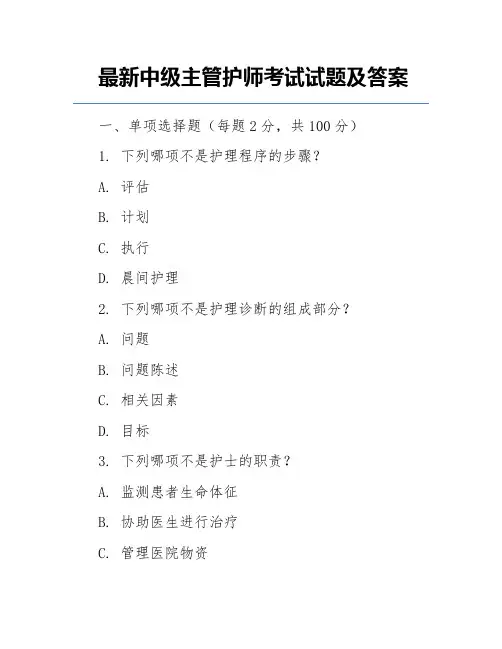 最新中级主管护师考试试题及答案

一、单项选择题（每题 2 分，共 100 分）

1. 下列哪项不是护理程序的步骤？

A. 评估

B. 计划

C. 执行

D. 晨间护理

2. 下列哪项不是护理诊断的组成部分？

A. 问题

B. 问题陈述

C. 相关因素

D. 目标

3. 下列哪项不是护士的职责？

A. 监测患者生命体征

B. 协助医生进行治疗

C. 管理医院物资